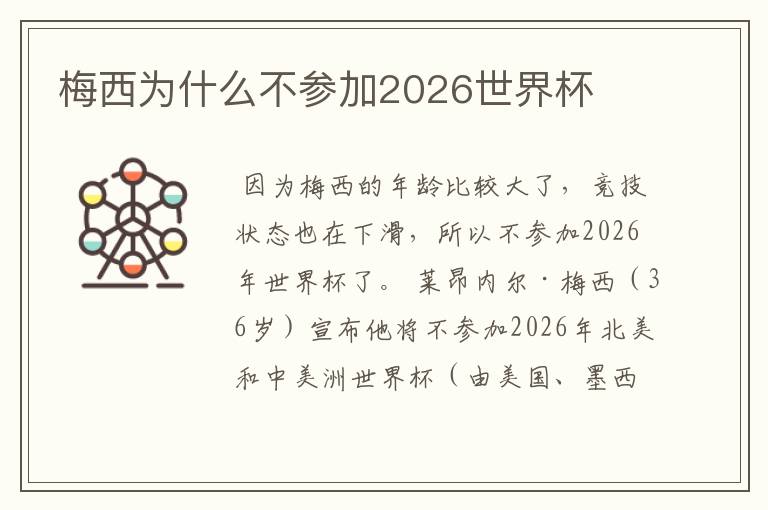 梅西为什么不参加2026世界杯

因为梅西的年龄比较大了，竞技状态也在下滑，所以不参加2026年世界杯了。莱昂内尔·梅西（36岁）宣布他将不参加2026年北美和中美洲世界杯（由美国、墨西